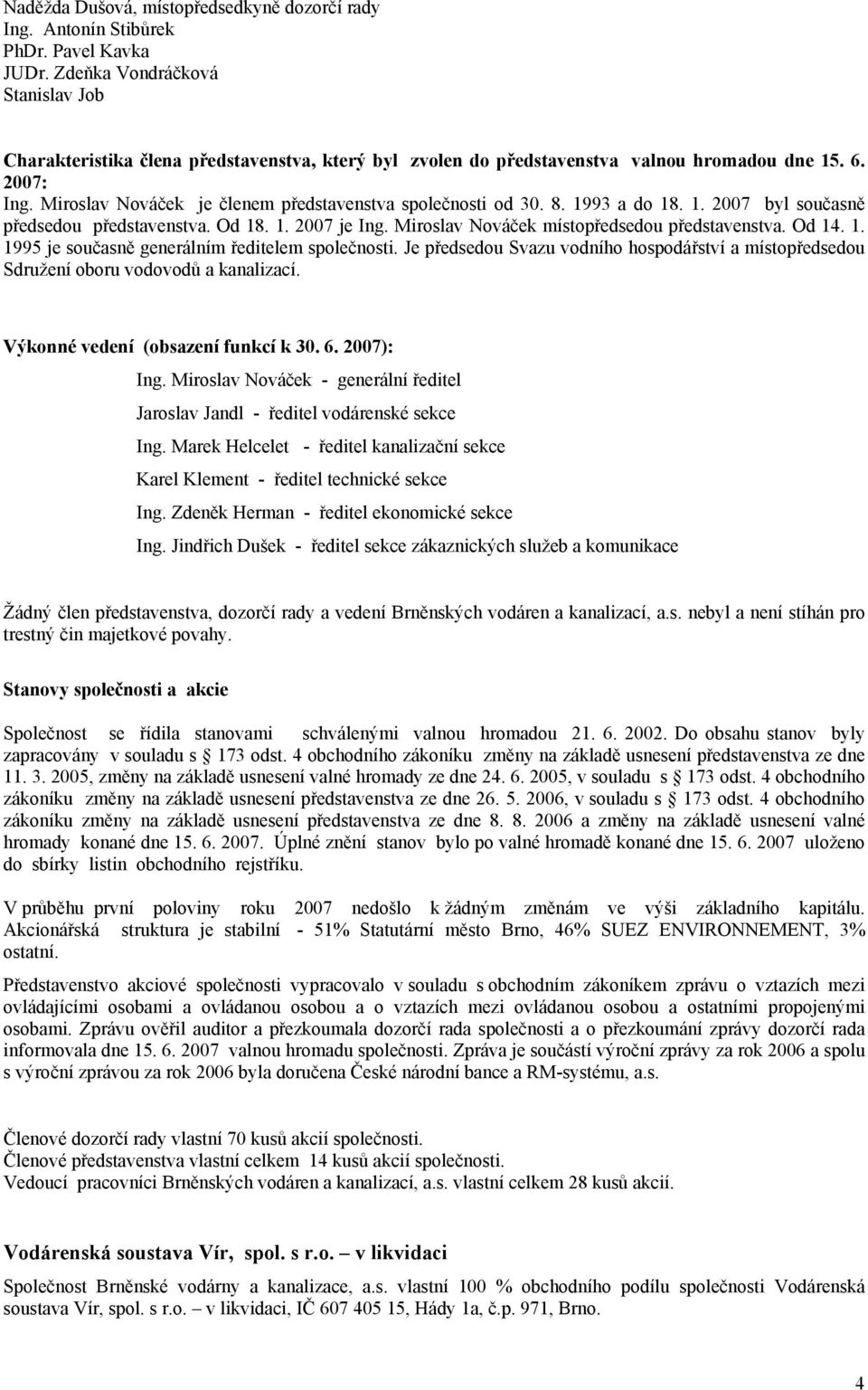 Naděžda Dušová, místopředsedkyně dozorčí rady
Ing. Antonín Stibůrek
PhDr. Pavel Kavka
JUDr. Zdeňka Vondráčková
Stanislav Job

Charakteristika člena představenstva, který byl zvolen do představenstva valnou hromadou dne 15. 6. 2007:
Ing. Miroslav Nováček je členem představenstva společnosti od 30. 8. 1993 a do 18. 1. 2007 byl současně předsedou představenstva. Od 18. 1. 2007 je Ing. Miroslav Nováček místopředsedou představenstva. Od 14. 1. 1995 je současně generálním ředitelem společnosti. Je předsedou Svazu vodního hospodářství a místopředsedou Sdružení oboru vodovodů a kanalizací.

Výkonné vedení (obsazení funkcí k 30. 6. 2007):
Ing. Miroslav Nováček - generální ředitel
Jaroslav Jandl - ředitel vodárenské sekce
Ing. Marek Helcelet - ředitel kanalizační sekce
Karel Klement - ředitel technické sekce
Ing. Zdeněk Herman - ředitel ekonomické sekce
Ing. Jindřich Dušek - ředitel sekce zákaznických služeb a komunikace

Žádný člen představenstva, dozorčí rady a vedení Brněnských vodáren a kanalizací, a.s. nebyl a není stíhán pro trestný čin majetkové povahy.

Stanovy společnosti a akcie

Společnost se řídila stanovami schválenými valnou hromadou 21. 6. 2002. Do obsahu stanov byly zapracovány v souladu s § 173 odst. 4 obchodního zákoníku změny na základě usnesení představenstva ze dne 11. 3. 2005, změny na základě usnesení valné hromady ze dne 24. 6. 2005, v souladu s § 173 odst. 4 obchodního zákoníku změny na základě usnesení představenstva ze dne 26. 5. 2006, v souladu s § 173 odst. 4 obchodního zákoníku změny na základě usnesení představenstva ze dne 8. 8. 2006 a změny na základě usnesení valné hromady konané dne 15. 6. 2007. Úplné znění stanov bylo po valné hromadě konané dne 15. 6. 2007 uloženo do sbírky listin obchodního rejstříku.

V průběhu první poloviny roku 2007 nedošlo k žádným změnám ve výši základního kapitálu. Akcionářská struktura je stabilní - 51% Statutární město Brno, 46% SUEZ ENVIRONNEMENT, 3% ostatní.

Představenstvo akciové společnosti vypracovalo v souladu s obchodním zákoníkem zprávu o vztazích mezi ovládajícími osobami a ovládanou osobou a o vztazích mezi ovládanou osobou a ostatními propojenými osobami. Zprávu ověřil auditor a přezkoumala dozorčí rada společnosti a o přezkoumání zprávy dozorčí rada informovala dne 15. 6. 2007 valnou hromadu společnosti. Zpráva je součástí výroční zprávy za rok 2006 a spolu s výroční zprávou za rok 2006 byla doručena České národní bance a RM-systému, a.s.

Členové dozorčí rady vlastní 70 kusů akcií společnosti.
Členové představenstva vlastní celkem 14 kusů akcií společnosti.
Vedoucí pracovníci Brněnských vodáren a kanalizací, a.s. vlastní celkem 28 kusů akcií.

Vodárenská soustava Vír, spol. s r.o. – v likvidaci

Společnost Brněnské vodárny a kanalizace, a.s. vlastní 100 % obchodního podílu společnosti Vodárenská soustava Vír, spol. s r.o. – v likvidaci, IČ 607 405 15, Hády 1a, č.p. 971, Brno.

4